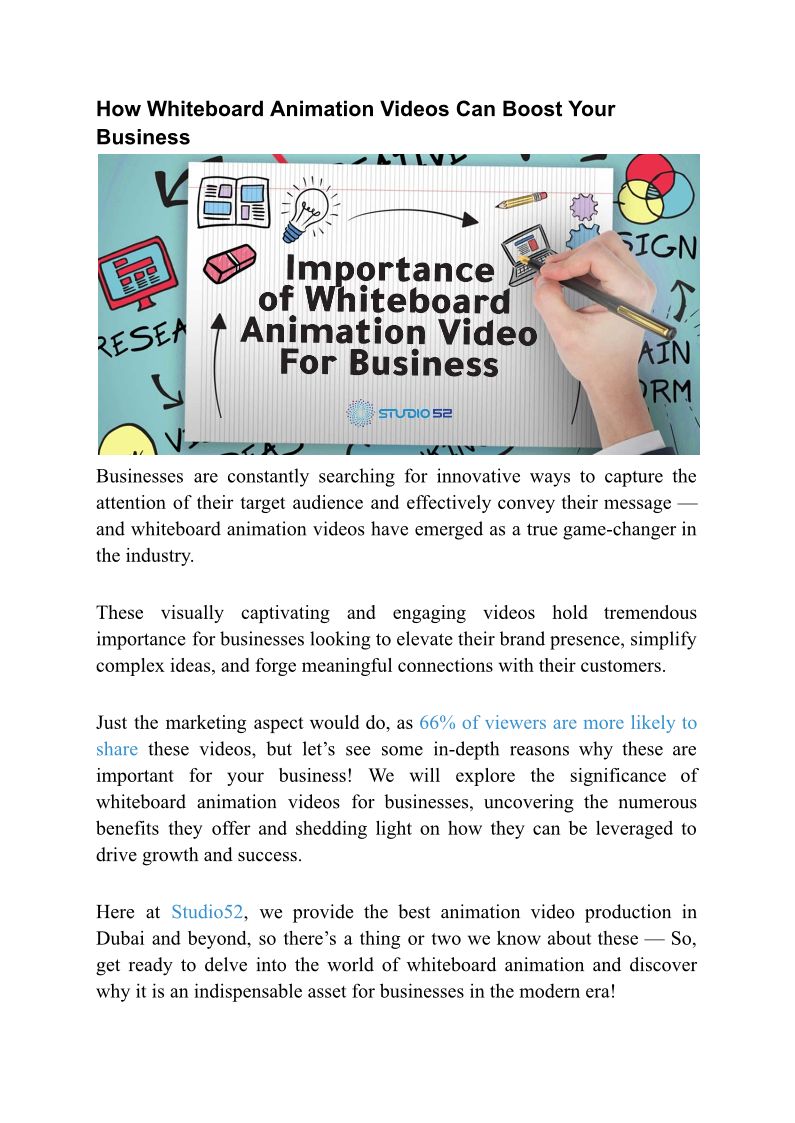 How Whiteboard Animation Videos Can Boost Your Business

Importance of Whiteboard Animation Video For Business

STUDIO 52

Businesses are constantly searching for innovative ways to capture the attention of their target audience and effectively convey their message — and whiteboard animation videos have emerged as a true game-changer in the industry.

These visually captivating and engaging videos hold tremendous importance for businesses looking to elevate their brand presence, simplify complex ideas, and forge meaningful connections with their customers.

Just the marketing aspect would do, as 66% of viewers are more likely to share these videos, but let's see some in-depth reasons why these are important for your business! We will explore the significance of whiteboard animation videos for businesses, uncovering the numerous benefits they offer and shedding light on how they can be leveraged to drive growth and success.

Here at Studio52, we provide the best animation video production in Dubai and beyond, so there's a thing or two we know about these — So, get ready to delve into the world of whiteboard animation and discover why it is an indispensable asset for businesses in the modern era!